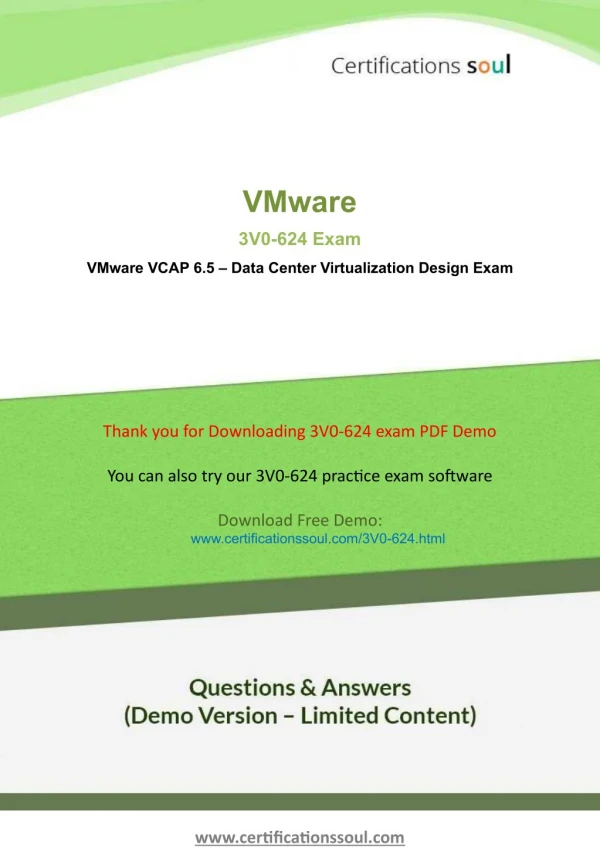 Certifications soul

VMware

3V0-624 Exam

VMware VCAP 6.5 – Data Center Virtualization Design Exam

Thank you for Downloading 3V0-624 exam PDF Demo

You can also try our 3V0-624 practice exam software

Download Free Demo:
www.certificationssoul.com/3V0-624.html

Questions & Answers
(Demo Version – Limited Content)

www.certificationssoul.com